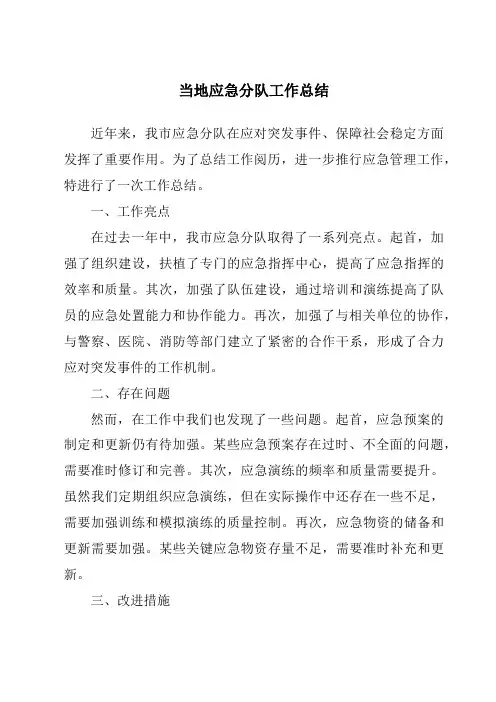 当地应急分队工作总结

近年来，我市应急分队在应对突发事件、保障社会稳定方面发挥了重要作用。为了总结工作阅历，进一步推行应急管理工作，特进行了一次工作总结。

一、工作亮点

在过去一年中，我市应急分队取得了一系列亮点。起首，加强了组织建设，扶植了专门的应急指挥中心，提高了应急指挥的效率和质量。其次，加强了队伍建设，通过培训和演练提高了队员的应急处置能力和协作能力。再次，加强了与相关单位的协作，与警察、医院、消防等部门建立了紧密的合作干系，形成了合力应对突发事件的工作机制。

二、存在问题

然而，在工作中我们也发现了一些问题。起首，应急预案的制定和更新仍有待加强。某些应急预案存在过时、不全面的问题，需要准时修订和完善。其次，应急演练的频率和质量需要提升。虽然我们定期组织应急演练，但在实际操作中还存在一些不足，需要加强训练和模拟演练的质量控制。再次，应急物资的储备和更新需要加强。某些关键应急物资存量不足，需要准时补充和更新。

三、改进措施